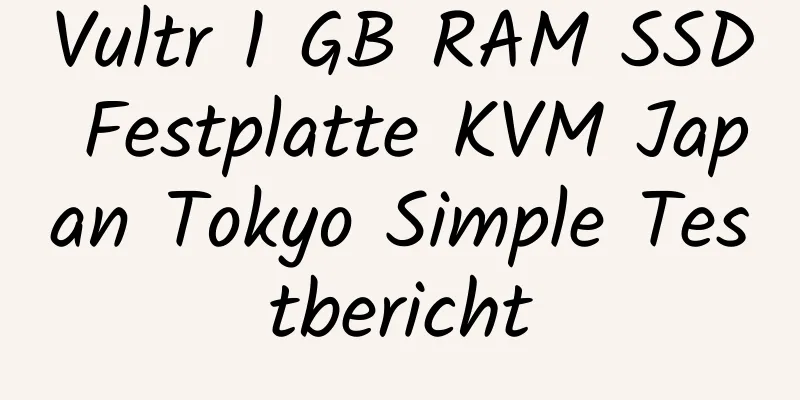 Vultr 1 GB RAM SSD Festplatte KVM Japan Tokyo Simple Testbericht